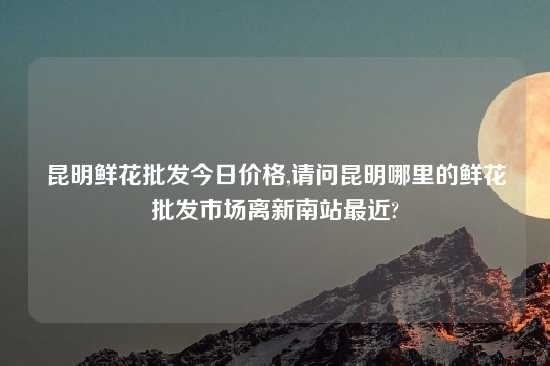 昆明鲜花批发今日价格,请问昆明哪里的鲜花批发市场离新南站最近?